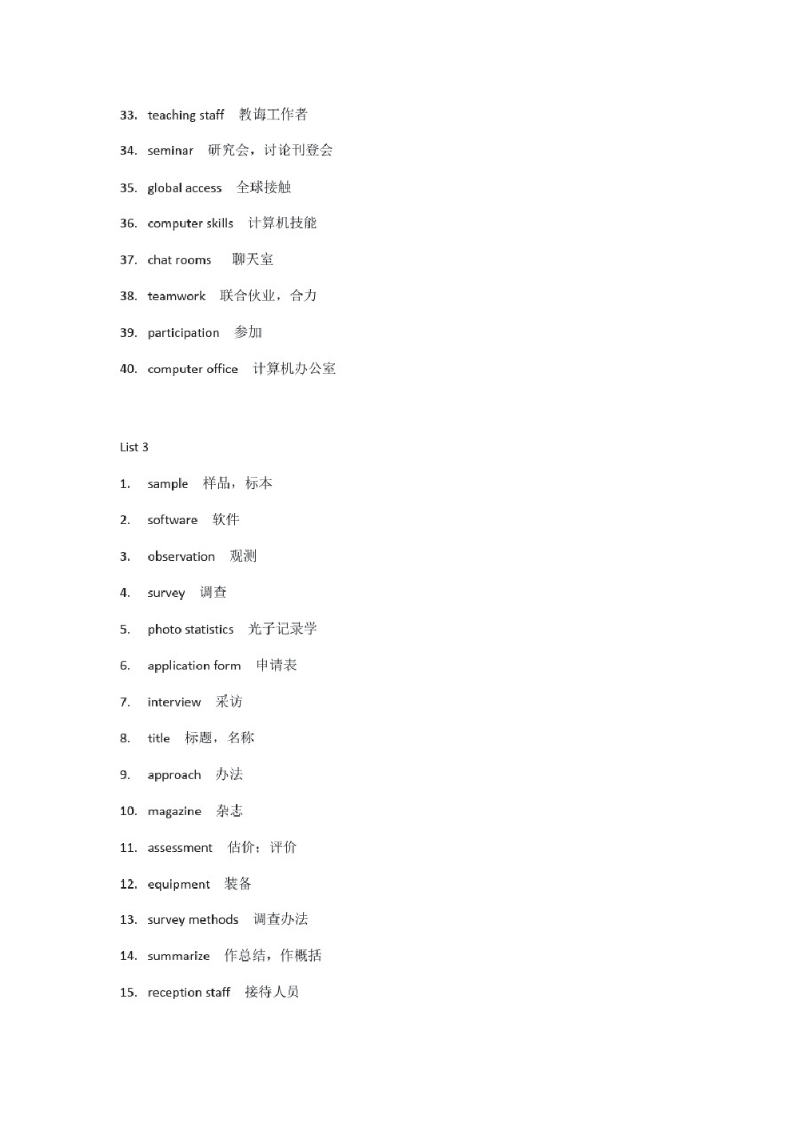 33. teaching staff 教诲工作者

34. seminar 研究会，讨论刊登会

35. global access 全球接触

36. computer skills 计算机技能

37. chat rooms 聊天室

38. teamwork 联合伙业，合力

39. participation 参加

40. computer office 计算机办公室

List 3

1. sample 样品，标本

2. software 软件

3. observation 观测

4. survey 调查

5. photo statistics 光子记录学

6. application form 申请表

7. interview 采访

8. title 标题，名称

9. approach 办法

10. magazine 杂志

11. assessment 估价；评价

12. equipment 装备

13. survey methods 调查办法

14. summarize 作总结，作概括

15. reception staff 接待人员